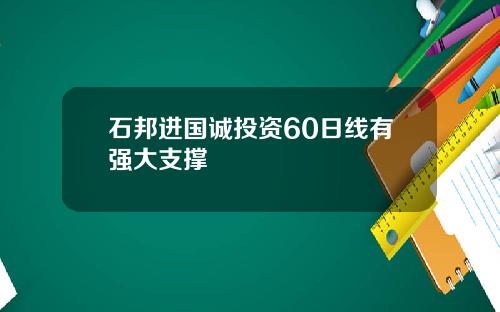 石邦进国诚投资60日线有强大支撑